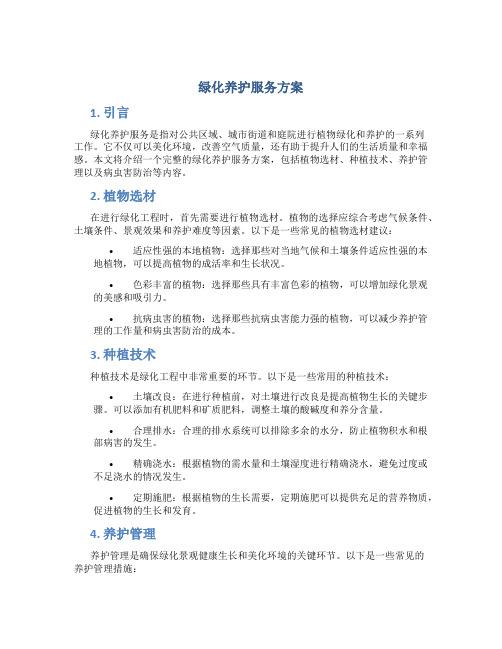 绿化养护服务方案

1. 引言

绿化养护服务是指对公共区域、城市街道和庭院进行植物绿化和养护的一系列工作。它不仅可以美化环境，改善空气质量，还有助于提升人们的生活质量和幸福感。本文将介绍一个完整的绿化养护服务方案，包括植物选材、种植技术、养护管理以及病虫害防治等内容。

2. 植物选材

在进行绿化工程时，首先需要进行植物选材。植物的选择应综合考虑气候条件、土壤条件、景观效果和养护难度等因素。以下是一些常见的植物选材建议：

• 适应性强的本地植物：选择那些对当地气候和土壤条件适应性强的本地植物，可以提高植物的成活率和生长状况。

• 色彩丰富的植物：选择那些具有丰富色彩的植物，可以增加绿化景观的美感和吸引力。

• 抗病虫害的植物：选择那些抗病虫害能力强的植物，可以减少养护管理的工作量和病虫害防治的成本。

3. 种植技术

种植技术是绿化工程中非常重要的环节。以下是一些常用的种植技术：

• 土壤改良：在进行种植前，对土壤进行改良是提高植物生长的关键步骤。可以添加有机肥料和矿质肥料，调整土壤的酸碱度和养分含量。

• 合理排水：合理的排水系统可以排除多余的水分，防止植物积水和根部病害的发生。

• 精确浇水：根据植物的需水量和土壤湿度进行精确浇水，避免过度或不足浇水的情况发生。

• 定期施肥：根据植物的生长需要，定期施肥可以提供充足的营养物质，促进植物的生长和发育。

4. 养护管理

养护管理是确保绿化景观健康生长和美化环境的关键环节。以下是一些常见的养护管理措施：